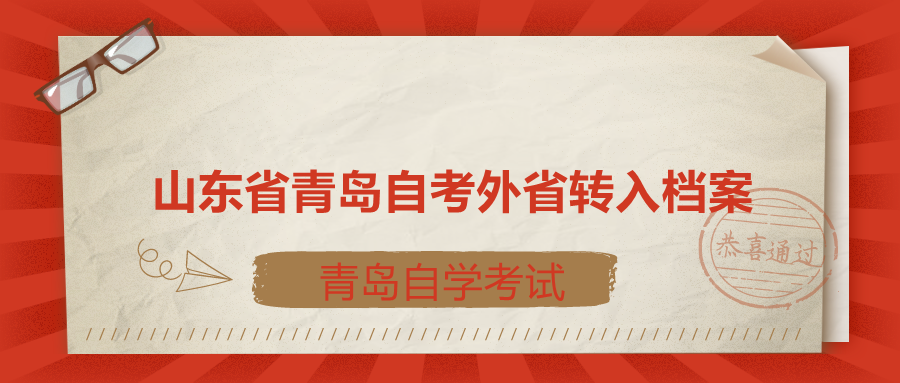 山东省青岛自考外省转入档案

青岛自学考试

恭喜通过